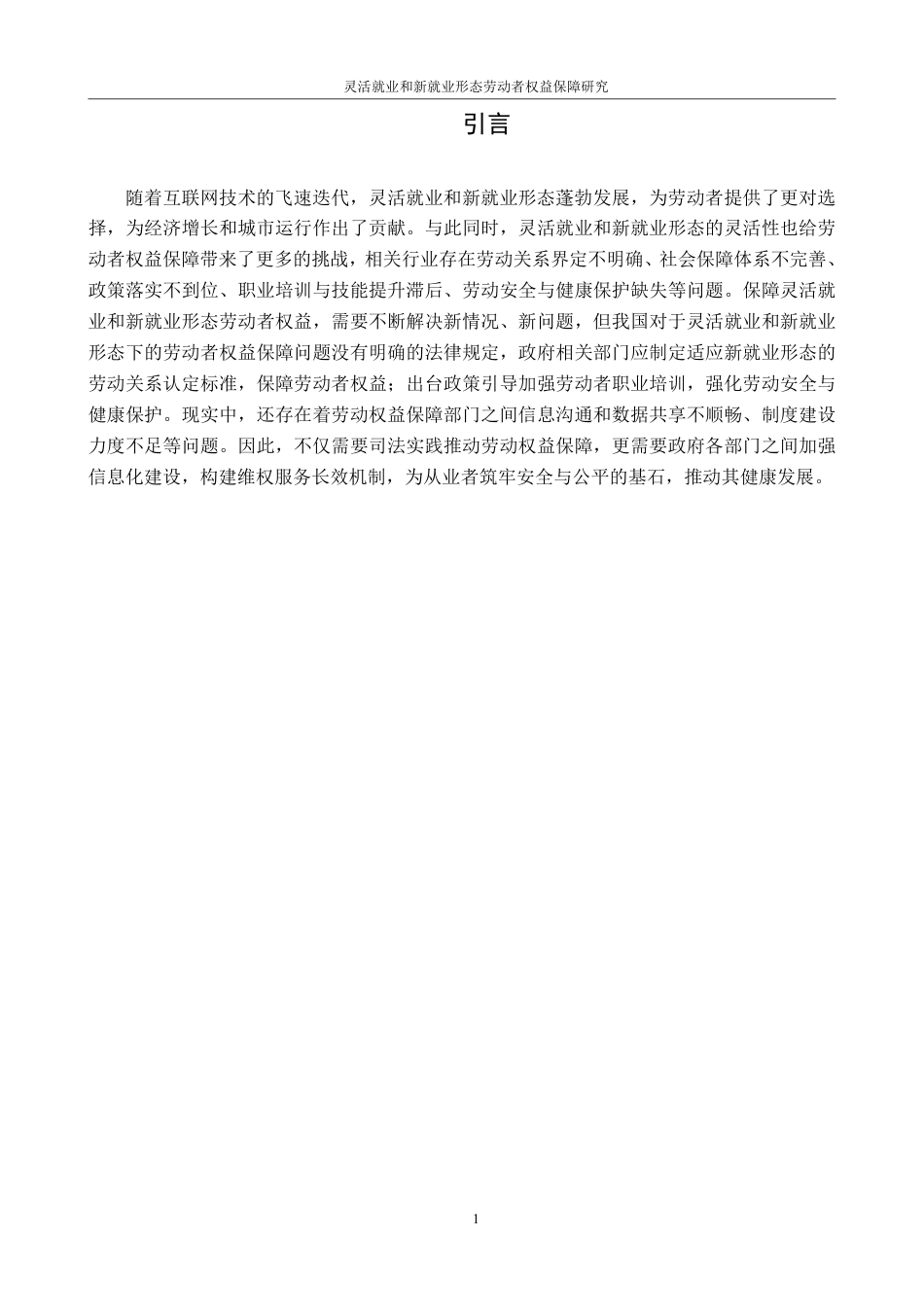 灵活就业和新就业形态劳动者权益保障研究

引言

随着互联网技术的飞速迭代，灵活就业和新就业形态蓬勃发展，为劳动者提供了更对选择，为经济增长和城市运行作出了贡献。与此同时，灵活就业和新就业形态的灵活性也给劳动者权益保障带来了更多的挑战，相关行业存在劳动关系界定不明确、社会保障体系不完善、政策落实不到位、职业培训与技能提升滞后、劳动安全与健康保护缺失等问题。保障灵活就业和新就业形态劳动者权益，需要不断解决新情况、新问题，但我国对于灵活就业和新就业形态下的劳动者权益保障问题没有明确的法律规定，政府相关部门应制定适应新就业形态的劳动关系认定标准，保障劳动者权益；出台政策引导加强劳动者职业培训，强化劳动安全与健康保护。现实中，还存在着劳动权益保障部门之间信息沟通和数据共享不顺畅、制度建设力度不足等问题。因此，不仅需要司法实践推动劳动权益保障，更需要政府各部门之间加强信息化建设，构建维权服务长效机制，为从业者筑牢安全与公平的基石，推动其健康发展。

1